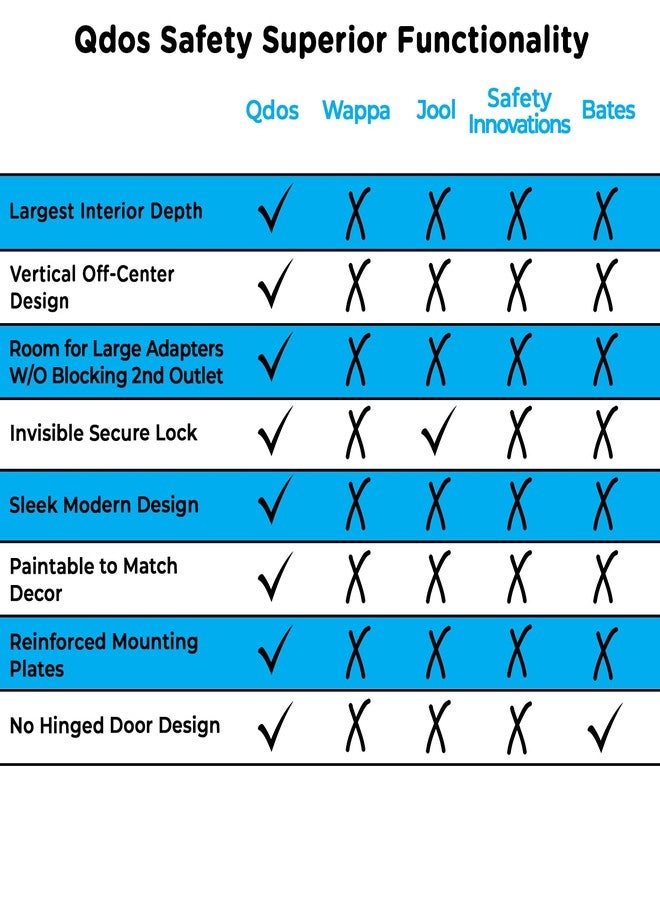 Qdos Safety Superior Functionality

| | Qdos | Wappa | Jool | Safety Innovations | Bates |
|---|---|---|---|---|---|
| Largest Interior Depth | ✓ | X | X | X | X |
| Vertical Off-Center Design | ✓ | X | X | X | X |
| Room for Large Adapters W/O Blocking 2nd Outlet | ✓ | X | X | X | X |
| Invisible Secure Lock | ✓ | X | ✓ | X | X |
| Sleek Modern Design | ✓ | X | X | X | X |
| Paintable to Match Decor | ✓ | X | X | X | X |
| Reinforced Mounting Plates | ✓ | X | X | X | X |
| No Hinged Door Design | ✓ | X | X | X | ✓ |